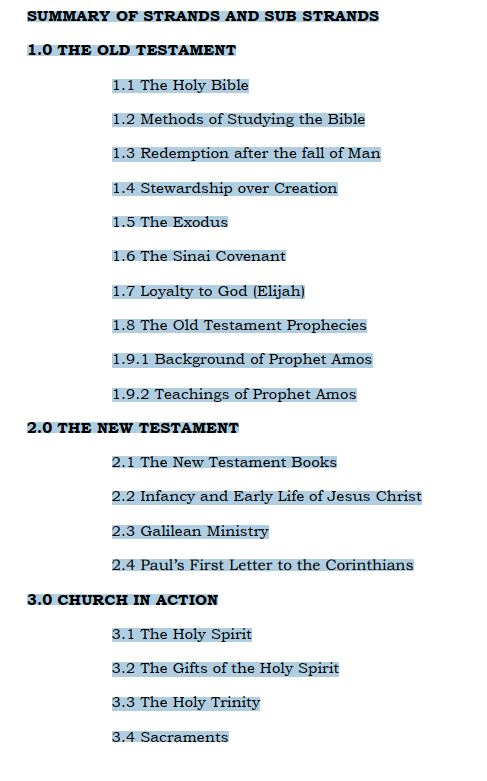 SUMMARY OF STRANDS AND SUB STRANDS

1.0 THE OLD TESTAMENT

1.1 The Holy Bible

1.2 Methods of Studying the Bible

1.3 Redemption after the fall of Man

1.4 Stewardship over Creation

1.5 The Exodus

1.6 The Sinai Covenant

1.7 Loyalty to God (Elijah)

1.8 The Old Testament Prophecies

1.9.1 Background of Prophet Amos

1.9.2 Teachings of Prophet Amos

2.0 THE NEW TESTAMENT

2.1 The New Testament Books

2.2 Infancy and Early Life of Jesus Christ

2.3 Galilean Ministry

2.4 Paul's First Letter to the Corinthians

3.0 CHURCH IN ACTION

3.1 The Holy Spirit

3.2 The Gifts of the Holy Spirit

3.3 The Holy Trinity

3.4 Sacraments